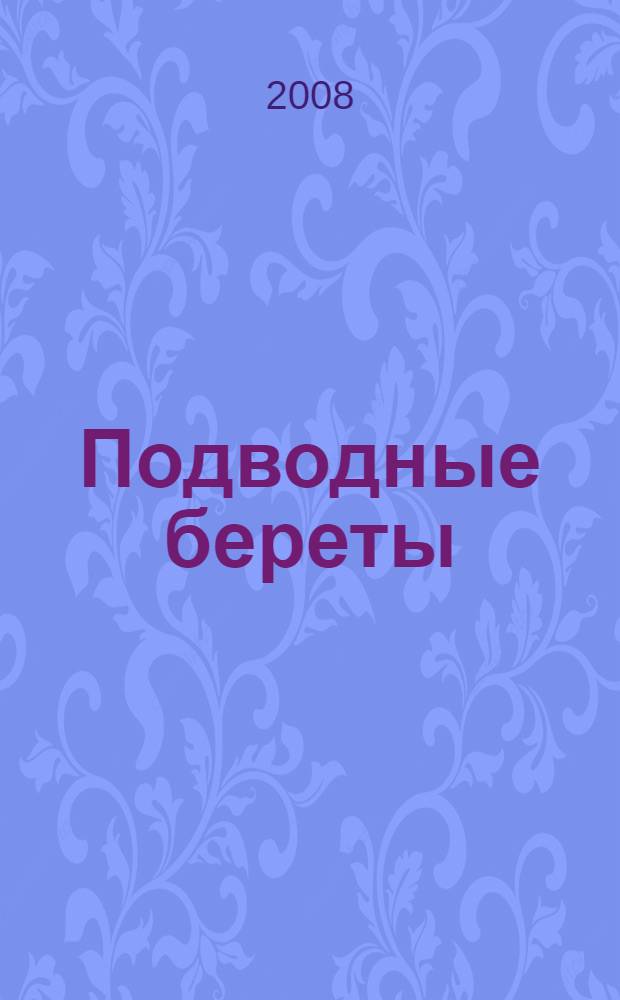 2008

Подводные береты